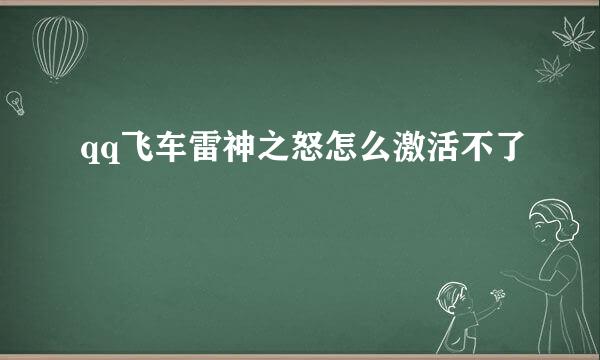 qq飞车雷神之怒怎么激活不了